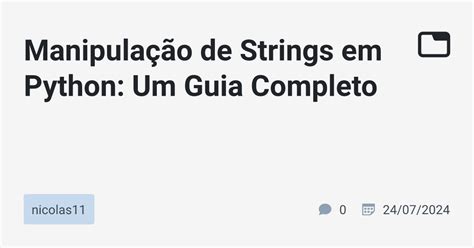 Manipulação de Strings em Python: Um Guia Completo

nicolas11

0

24/07/2024